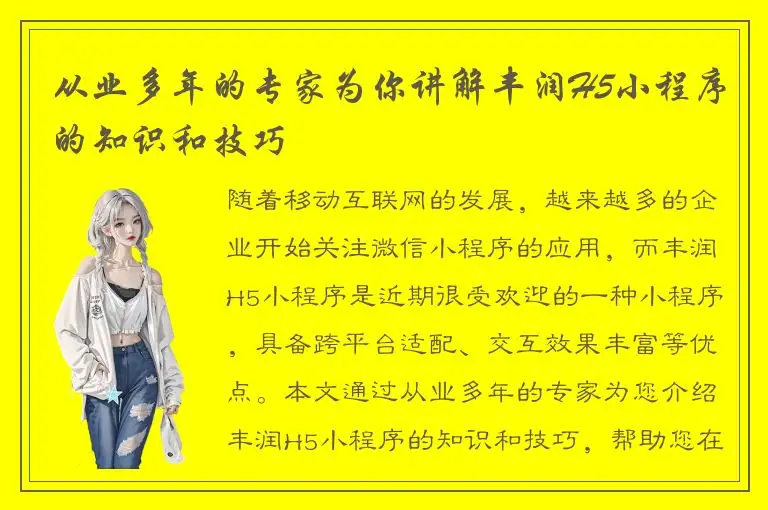 从业多年的专家为你讲解丰润H5小程序的知识和技巧

随着移动互联网的发展，越来越多的企业开始关注微信小程序的应用，而丰润H5小程序是近期很受欢迎的一种小程序，具备跨平台适配、交互效果丰富等优点。本文通过从业多年的专家为您介绍丰润H5小程序的知识和技巧，帮助您在